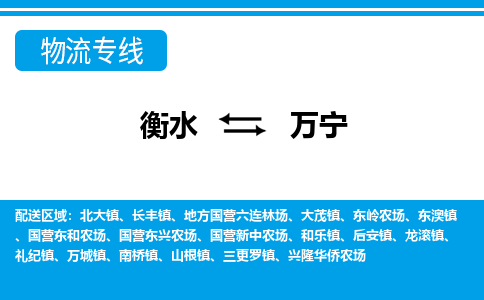 物流专线

衡水 万宁

配送区域：北大镇、长丰镇、地方国营六连林场、大茂镇、东岭农场、东澳镇、国营东和农场、国营东兴农场、国营新中农场、和乐镇、后安镇、龙滚镇、礼纪镇、万城镇、南桥镇、山根镇、三更罗镇、兴隆华侨农场